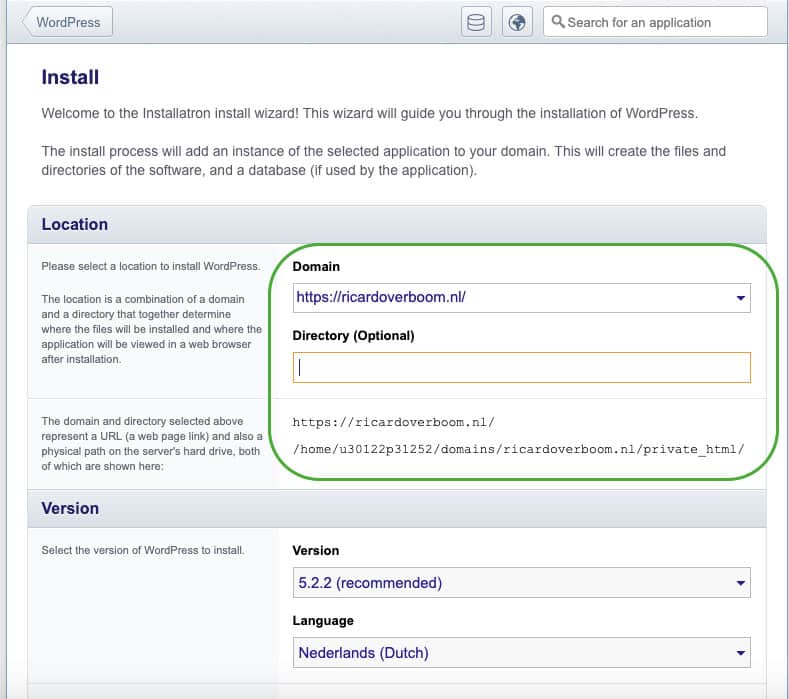 WordPress

Search for an application

Install

Welcome to the Installatron install wizard! This wizard will guide you through the installation of WordPress.

The install process will add an instance of the selected application to your domain. This will create the files and directories of the software, and a database (if used by the application).

Location

Please select a location to install WordPress.

The location is a combination of a domain and a directory that together determine where the files will be installed and where the application will be viewed in a web browser after installation.

Domain

https://ricardoverboom.nl/

Directory (Optional)

The domain and directory selected above represent a URL (a web page link) and also a physical path on the server's hard drive, both of which are shown here:

https://ricardoverboom.nl/

/home/u30122p31252/domains/ricardoverboom.nl/private_html/

Version

Select the version of WordPress to install.

Version

5.2.2 (recommended)

Language

Nederlands (Dutch)